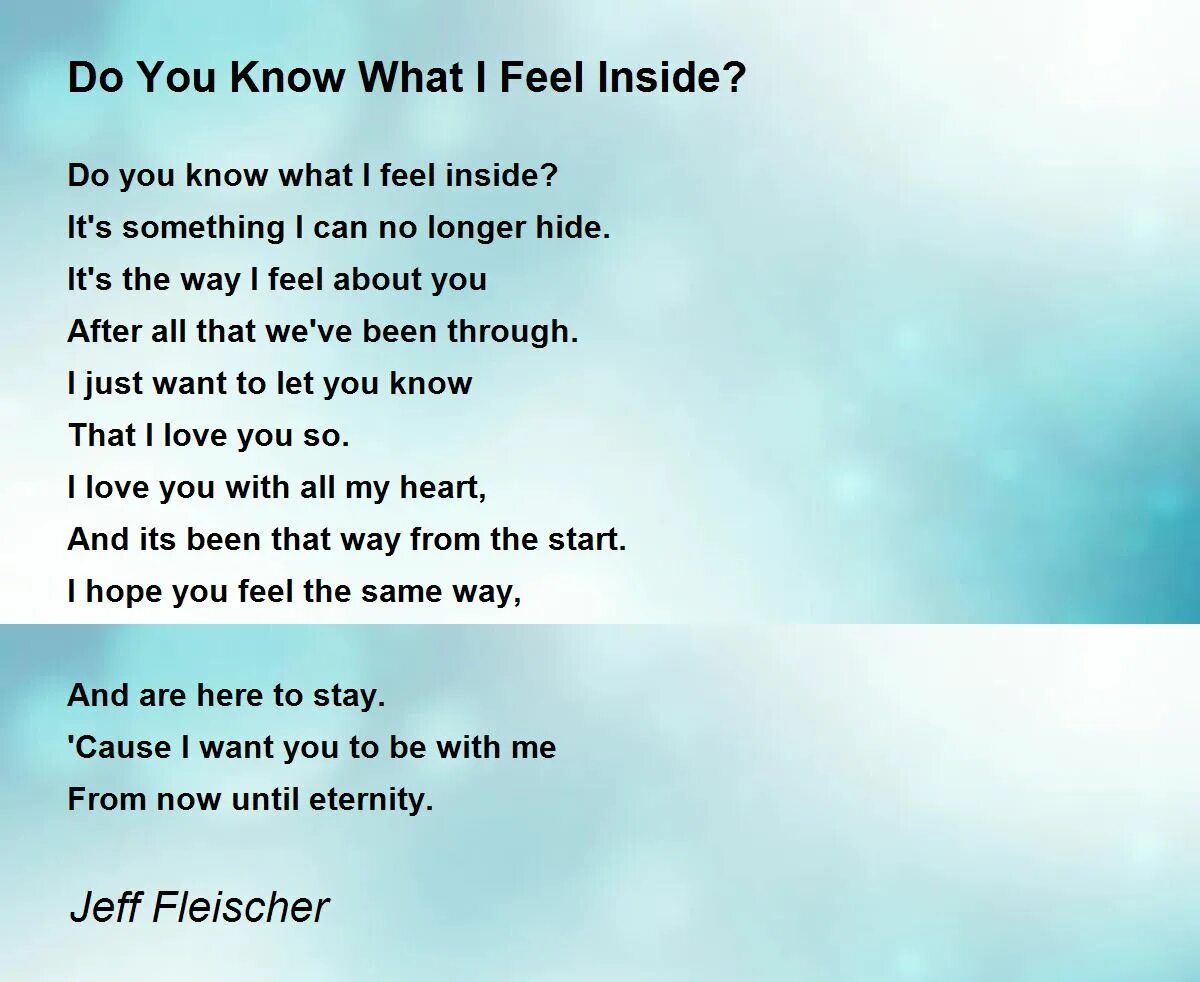 Do You Know What I Feel Inside?

Do you know what I feel inside?
It's something I can no longer hide.
It's the way I feel about you
After all that we've been through.
I just want to let you know
That I love you so.
I love you with all my heart,
And its been that way from the start.
I hope you feel the same way,

And are here to stay.
'Cause I want you to be with me
From now until eternity.

Jeff Fleischer